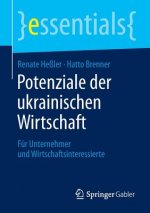 }essentials{

Renate Heßler · Hatto Brenner

Potenziale der ukrainischen Wirtschaft

Für Unternehmer und Wirtschaftsinteressierte

Springer Gabler